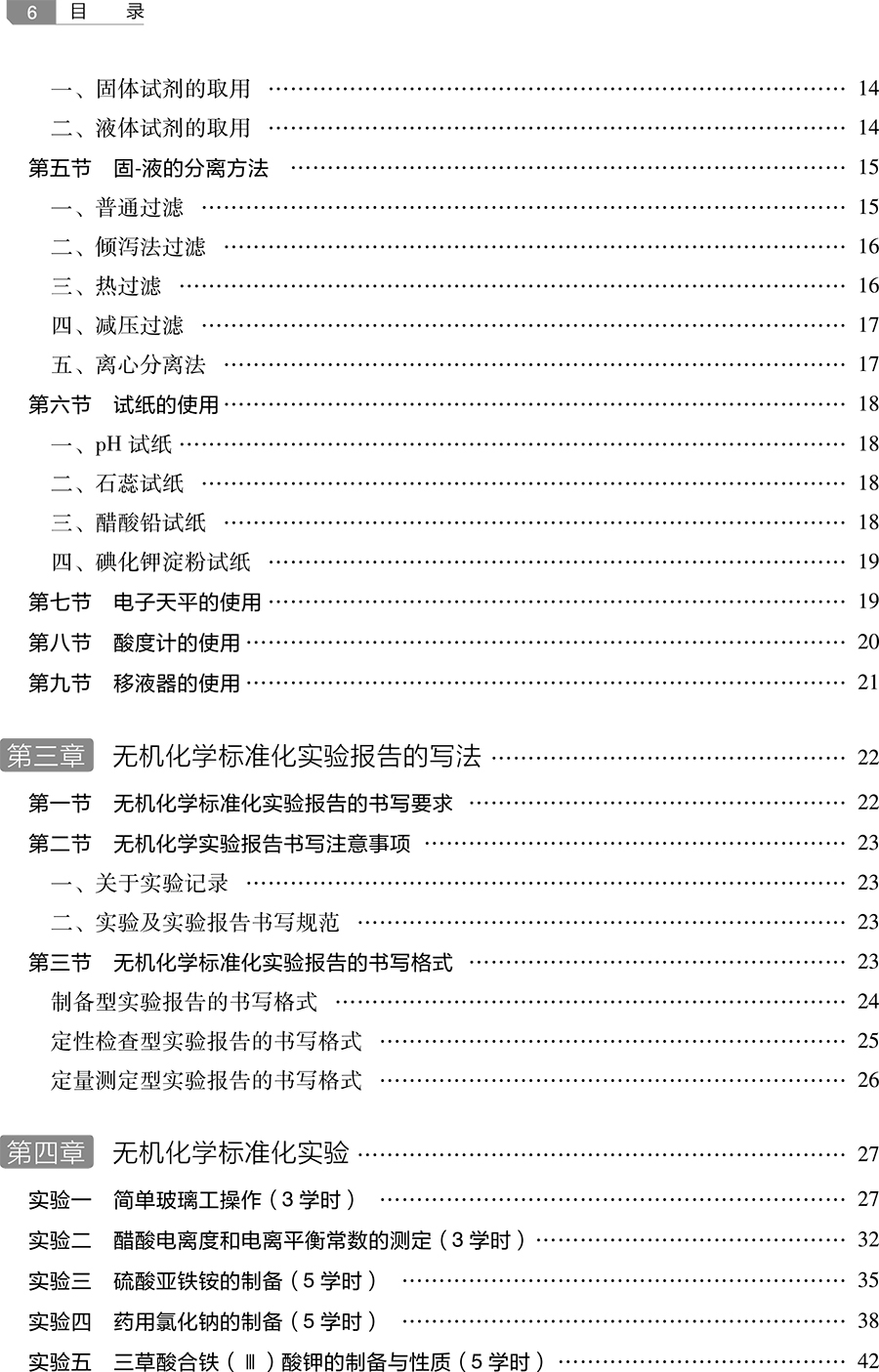 6 目 录

一、固体试剂的取用 …… 14
二、液体试剂的取用 …… 14
第五节 固-液的分离方法 …… 15
一、普通过滤 …… 15
二、倾泻法过滤 …… 16
三、热过滤 …… 16
四、减压过滤 …… 17
五、离心分离法 …… 17
第六节 试纸的使用 …… 18
一、pH 试纸 …… 18
二、石蕊试纸 …… 18
三、醋酸铅试纸 …… 18
四、碘化钾淀粉试纸 …… 19
第七节 电子天平的使用 …… 19
第八节 酸度计的使用 …… 20
第九节 移液器的使用 …… 21

第三章 无机化学标准化实验报告的写法 …… 22
第一节 无机化学标准化实验报告的书写要求 …… 22
第二节 无机化学实验报告书写注意事项 …… 23
一、关于实验记录 …… 23
二、实验及实验报告书写规范 …… 23
第三节 无机化学标准化实验报告的书写格式 …… 23
制备型实验报告的书写格式 …… 24
定性检查型实验报告的书写格式 …… 25
定量测定型实验报告的书写格式 …… 26

第四章 无机化学标准化实验 …… 27
实验一 简单玻璃工操作（3 学时） …… 27
实验二 醋酸电离度和电离平衡常数的测定（3 学时） …… 32
实验三 硫酸亚铁铵的制备（5 学时） …… 35
实验四 药用氯化钠的制备（5 学时） …… 38
实验五 三草酸合铁（Ⅲ）酸钾的制备与性质（5 学时） …… 42